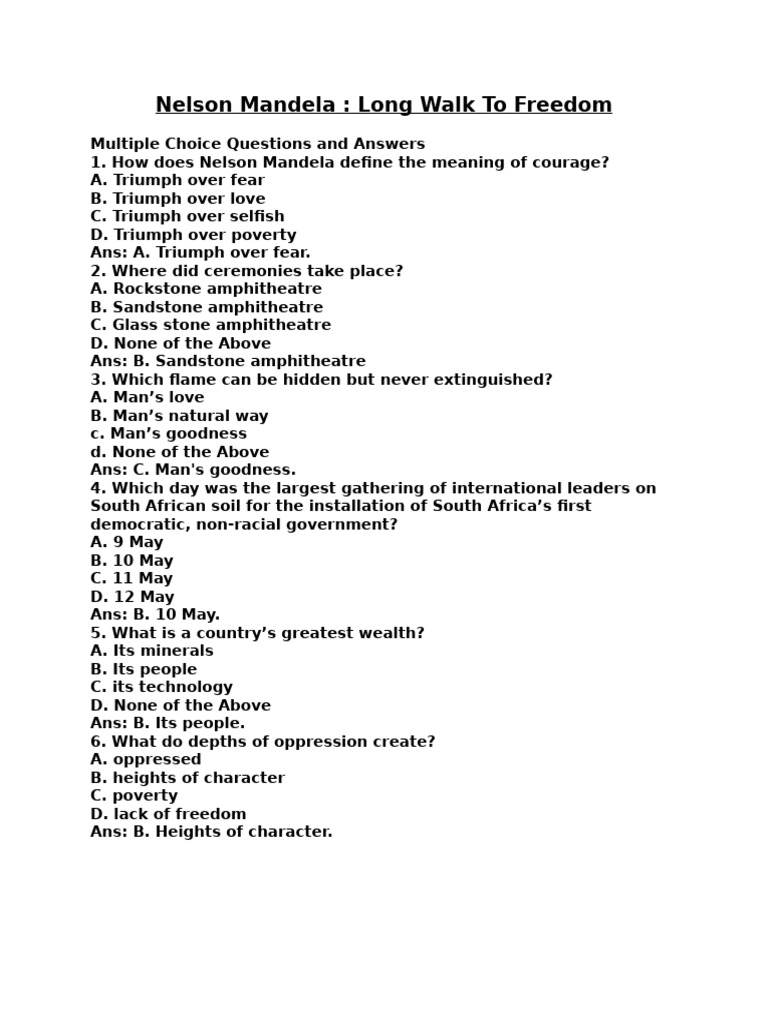 Nelson Mandela : Long Walk To Freedom

Multiple Choice Questions and Answers
1. How does Nelson Mandela define the meaning of courage?
A. Triumph over fear
B. Triumph over love
C. Triumph over selfish
D. Triumph over poverty
Ans: A. Triumph over fear.
2. Where did ceremonies take place?
A. Rockstone amphitheatre
B. Sandstone amphitheatre
C. Glass stone amphitheatre
D. None of the Above
Ans: B. Sandstone amphitheatre
3. Which flame can be hidden but never extinguished?
A. Man's love
B. Man's natural way
c. Man's goodness
d. None of the Above
Ans: C. Man's goodness.
4. Which day was the largest gathering of international leaders on South African soil for the installation of South Africa's first democratic, non-racial government?
A. 9 May
B. 10 May
C. 11 May
D. 12 May
Ans: B. 10 May.
5. What is a country's greatest wealth?
A. Its minerals
B. Its people
C. its technology
D. None of the Above
Ans: B. Its people.
6. What do depths of oppression create?
A. oppressed
B. heights of character
C. poverty
D. lack of freedom
Ans: B. Heights of character.